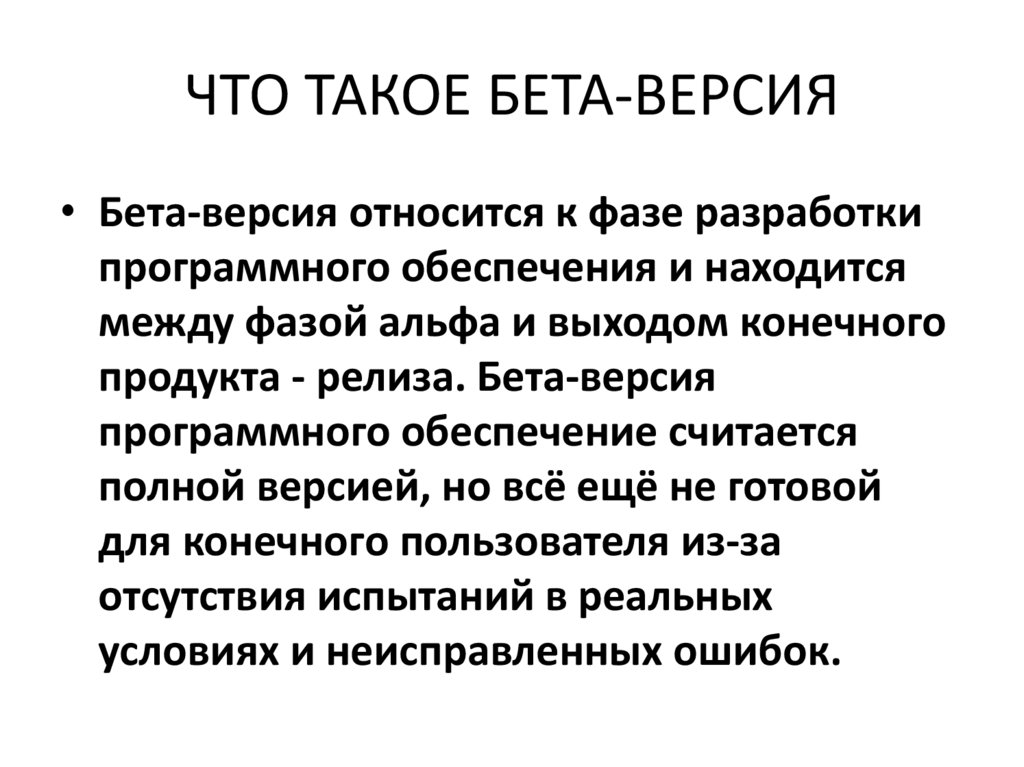 ЧТО ТАКОЕ БЕТА-ВЕРСИЯ

• Бета-версия относится к фазе разработки программного обеспечения и находится между фазой альфа и выходом конечного продукта - релиза. Бета-версия программного обеспечение считается полной версией, но всё ещё не готовой для конечного пользователя из-за отсутствия испытаний в реальных условиях и неисправленных ошибок.